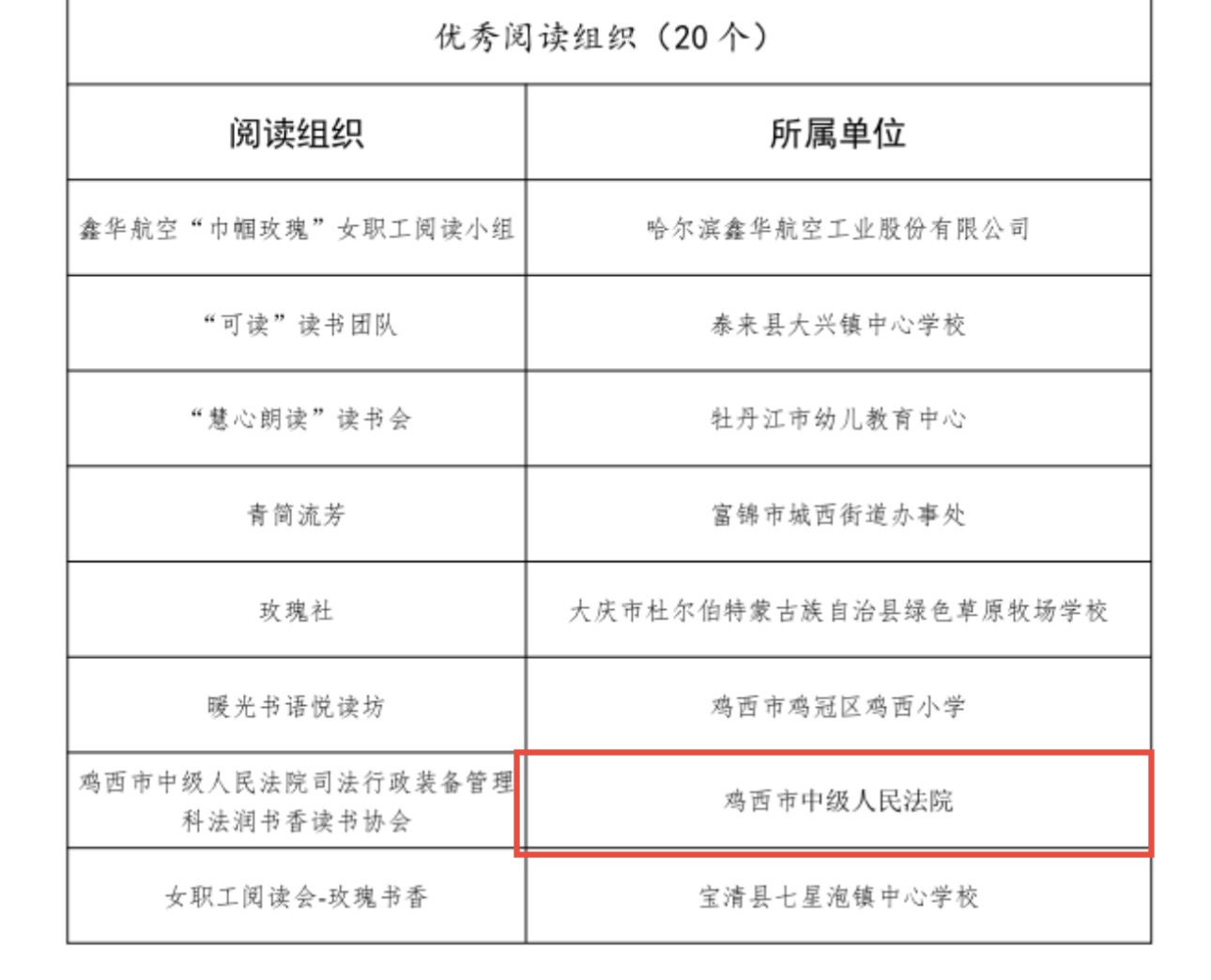 优秀阅读组织（20 个）

| 阅读组织 | 所属单位 |
|---|---|
| 鑫华航空“巾帼玫瑰”女职工阅读小组 | 哈尔滨鑫华航空工业股份有限公司 |
| “可读”读书团队 | 泰来县大兴镇中心学校 |
| “慧心朗读”读书会 | 牡丹江市幼儿教育中心 |
| 青简流芳 | 富锦市城西街道办事处 |
| 玫瑰社 | 大庆市杜尔伯特蒙古族自治县绿色草原牧场学校 |
| 暖光书语悦读坊 | 鸡西市鸡冠区鸡西小学 |
| 鸡西市中级人民法院司法行政装备管理科法润书香读书协会 | 鸡西市中级人民法院 |
| 女职工阅读会-玫瑰书香 | 宝清县七星泡镇中心学校 |